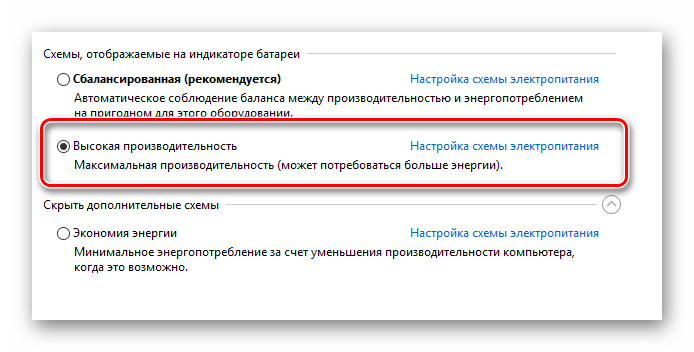 Схемы, отображаемые на индикаторе батареи

Сбалансированная (рекомендуется)
Настройка схемы электропитания
Автоматическое соблюдение баланса между производительностью и энергопотреблением на пригодном для этого оборудовании.

Высокая производительность
Настройка схемы электропитания
Максимальная производительность (может потребоваться больше энергии).

Скрыть дополнительные схемы

Экономия энергии
Настройка схемы электропитания
Минимальное энергопотребление за счет уменьшения производительности компьютера, когда это возможно.